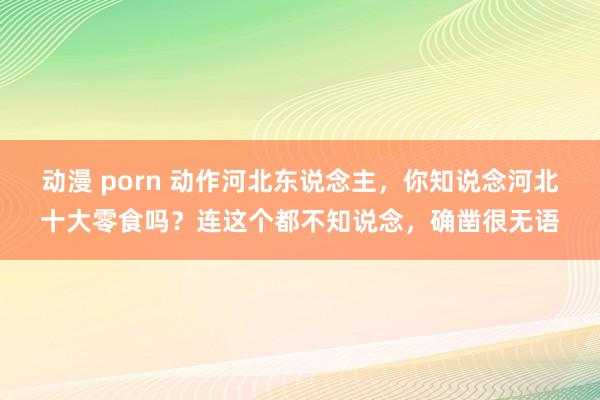 动漫 porn 动作河北东说念主，你知说念河北十大零食吗？连这个都不知说念，确凿很无语